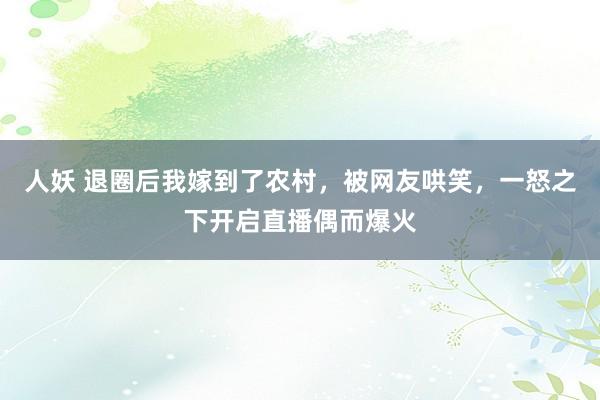 人妖 退圈后我嫁到了农村，被网友哄笑，一怒之下开启直播偶而爆火